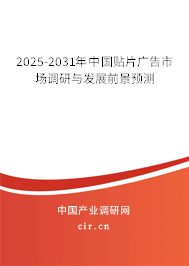 2025-2031年中国贴片广告市场调研与发展前景预测

中国产业调研网
cir.cn